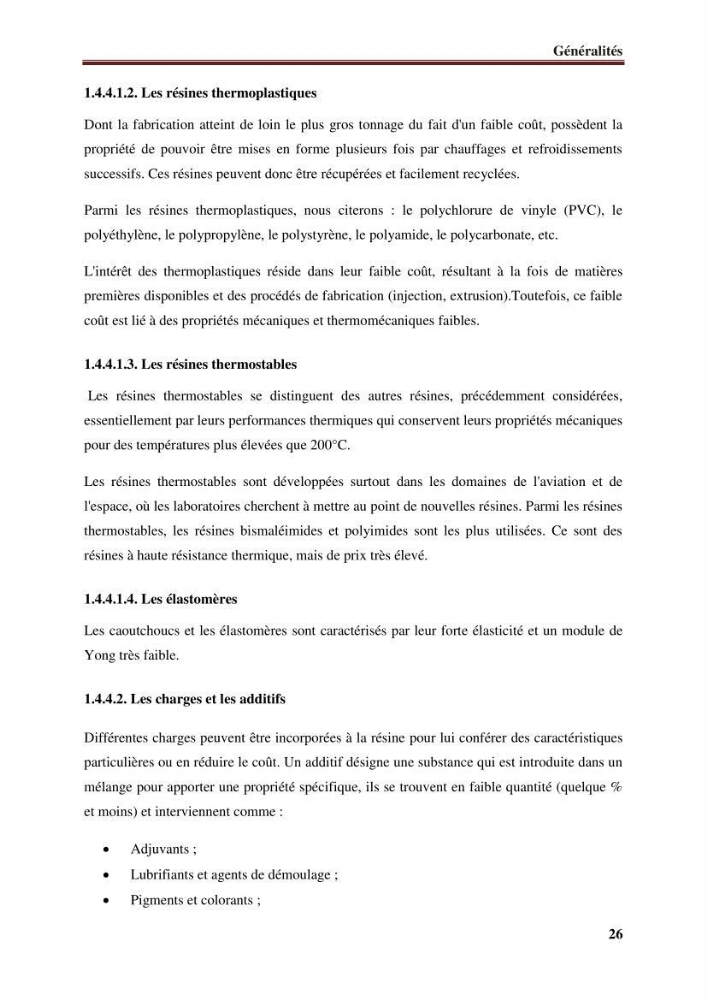 Généralités

1.4.4.1.2. Les résines thermoplastiques

Dont la fabrication atteint de loin le plus gros tonnage du fait d'un faible coût, possèdent la propriété de pouvoir être mises en forme plusieurs fois par chauffages et refroidissements successifs. Ces résines peuvent donc être récupérées et facilement recyclées.

Parmi les résines thermoplastiques, nous citerons : le polychlorure de vinyle (PVC), le polyéthylène, le polypropylène, le polystyrène, le polyamide, le polycarbonate, etc.

L'intérêt des thermoplastiques réside dans leur faible coût, résultant à la fois de matières premières disponibles et des procédés de fabrication (injection, extrusion).Toutefois, ce faible coût est lié à des propriétés mécaniques et thermomécaniques faibles.

1.4.4.1.3. Les résines thermostables

Les résines thermostables se distinguent des autres résines, précédemment considérées, essentiellement par leurs performances thermiques qui conservent leurs propriétés mécaniques pour des températures plus élevées que 200°C.

Les résines thermostables sont développées surtout dans les domaines de l'aviation et de l'espace, où les laboratoires cherchent à mettre au point de nouvelles résines. Parmi les résines thermostables, les résines bismaléimides et polyimides sont les plus utilisées. Ce sont des résines à haute résistance thermique, mais de prix très élevé.

1.4.4.1.4. Les élastomères

Les caoutchoucs et les élastomères sont caractérisés par leur forte élasticité et un module de Yong très faible.

1.4.4.2. Les charges et les additifs

Différentes charges peuvent être incorporées à la résine pour lui conférer des caractéristiques particulières ou en réduire le coût. Un additif désigne une substance qui est introduite dans un mélange pour apporter une propriété spécifique, ils se trouvent en faible quantité (quelque % et moins) et interviennent comme :

• Adjuvants ;
• Lubrifiants et agents de démoulage ;
• Pigments et colorants ;

26